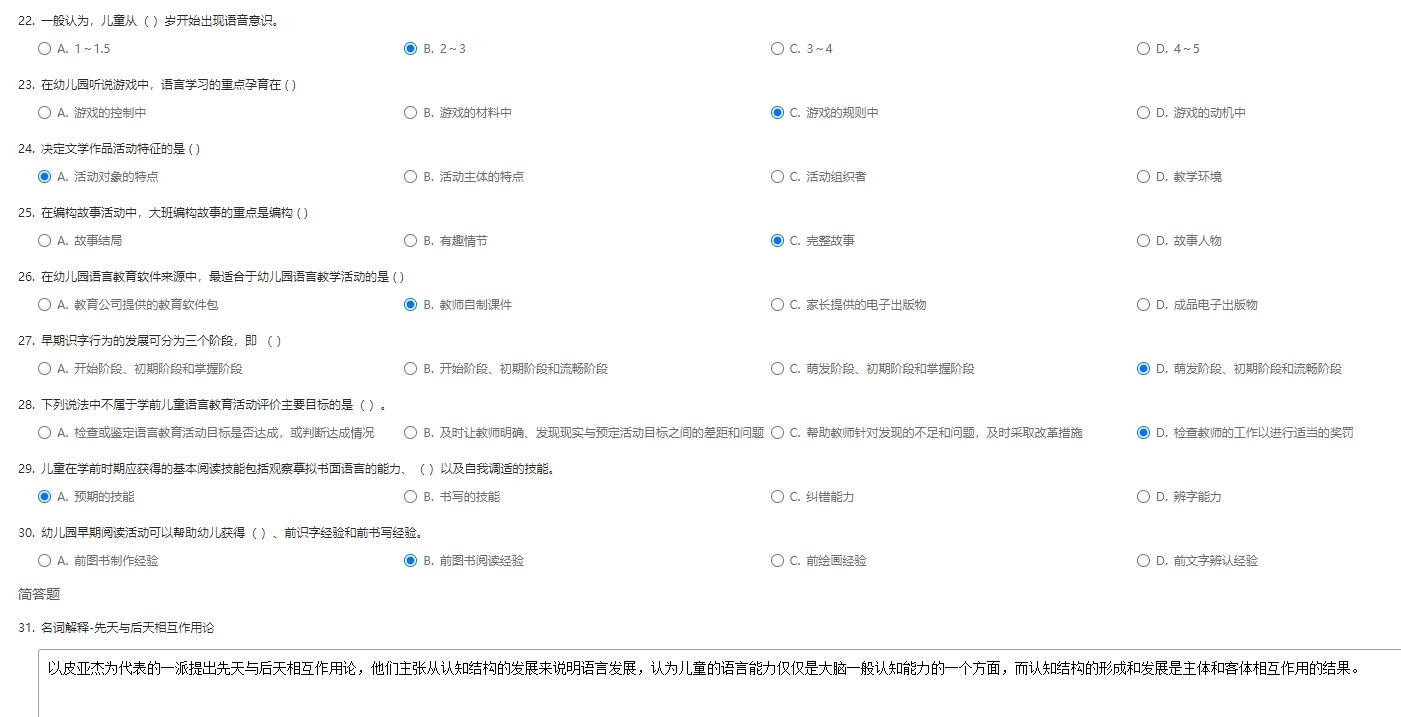 22. 一般认为，儿童从（ ）岁开始出现语音意识。

A. 1～1.5
B. 2～3
C. 3～4
D. 4～5

23. 在幼儿园听说游戏中，语言学习的重点孕育在 ( )

A. 游戏的控制中
B. 游戏的材料中
C. 游戏的规则中
D. 游戏的动机中

24. 决定文学作品活动特征的是 ( )

A. 活动对象的特点
B. 活动主体的特点
C. 活动组织者
D. 教学环境

25. 在编构故事活动中，大班编构故事的重点是编构 ( )

A. 故事结局
B. 有趣情节
C. 完整故事
D. 故事人物

26. 在幼儿园语言教育软件来源中，最适合于幼儿园语言教学活动的是 ( )

A. 教育公司提供的教育软件包
B. 教师自制课件
C. 家长提供的电子出版物
D. 成品电子出版物

27. 早期识字行为的发展可分为三个阶段，即 （ ）

A. 开始阶段、初期阶段和掌握阶段
B. 开始阶段、初期阶段和流畅阶段
C. 萌发阶段、初期阶段和掌握阶段
D. 萌发阶段、初期阶段和流畅阶段

28. 下列说法中不属于学前儿童语言教育活动评价主要目标的是（ ）。

A. 检查或鉴定语言教育活动目标是否达成，或判断达成情况
B. 及时让教师明确、发现现实与预定活动目标之间的差距和问题
C. 帮助教师针对发现的不足和问题，及时采取改革措施
D. 检查教师的工作以进行适当的奖罚

29. 儿童在学前时期应获得的基本阅读技能包括观察摹拟书面语言的能力、（ ）以及自我调适的技能。

A. 预期的技能
B. 书写的技能
C. 纠错能力
D. 辨字能力

30. 幼儿园早期阅读活动可以帮助幼儿获得（ ）、前识字经验和前书写经验。

A. 前图书制作经验
B. 前图书阅读经验
C. 前绘画经验
D. 前文字辨认经验

简答题

31. 名词解释-先天与后天相互作用论

以皮亚杰为代表的一派提出先天与后天相互作用论，他们主张从认知结构的发展来说明语言发展，认为儿童的语言能力仅仅是大脑一般认知能力的一个方面，而认知结构的形成和发展是主体和客体相互作用的结果。